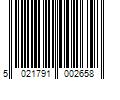 5 021791 002658